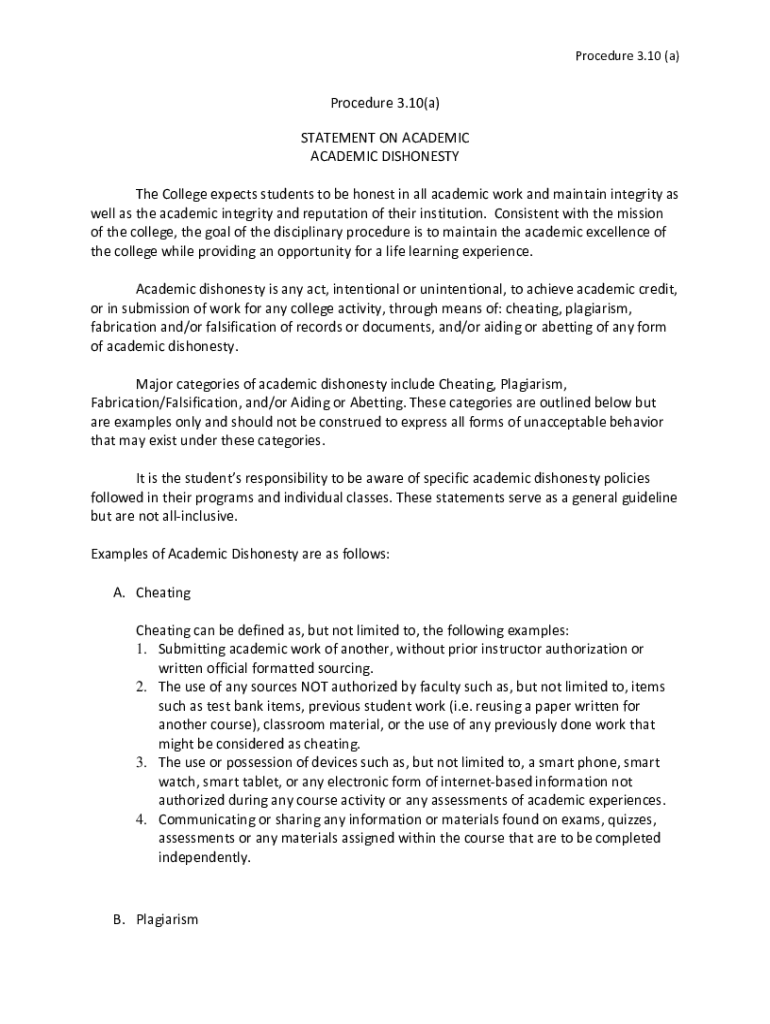 Procedure 3.10 (a)

Procedure 3.10(a)

STATEMENT ON ACADEMIC
ACADEMIC DISHONESTY

The College expects students to be honest in all academic work and maintain integrity as well as the academic integrity and reputation of their institution. Consistent with the mission of the college, the goal of the disciplinary procedure is to maintain the academic excellence of the college while providing an opportunity for a life learning experience.

Academic dishonesty is any act, intentional or unintentional, to achieve academic credit, or in submission of work for any college activity, through means of: cheating, plagiarism, fabrication and/or falsification of records or documents, and/or aiding or abetting of any form of academic dishonesty.

Major categories of academic dishonesty include Cheating, Plagiarism, Fabrication/Falsification, and/or Aiding or Abetting. These categories are outlined below but are examples only and should not be construed to express all forms of unacceptable behavior that may exist under these categories.

It is the student's responsibility to be aware of specific academic dishonesty policies followed in their programs and individual classes. These statements serve as a general guideline but are not all-inclusive.

Examples of Academic Dishonesty are as follows:

A. Cheating

Cheating can be defined as, but not limited to, the following examples:
1. Submitting academic work of another, without prior instructor authorization or written official formatted sourcing.
2. The use of any sources NOT authorized by faculty such as, but not limited to, items such as test bank items, previous student work (i.e. reusing a paper written for another course), classroom material, or the use of any previously done work that might be considered as cheating.
3. The use or possession of devices such as, but not limited to, a smart phone, smart watch, smart tablet, or any electronic form of internet-based information not authorized during any course activity or any assessments of academic experiences.
4. Communicating or sharing any information or materials found on exams, quizzes, assessments or any materials assigned within the course that are to be completed independently.

B. Plagiarism